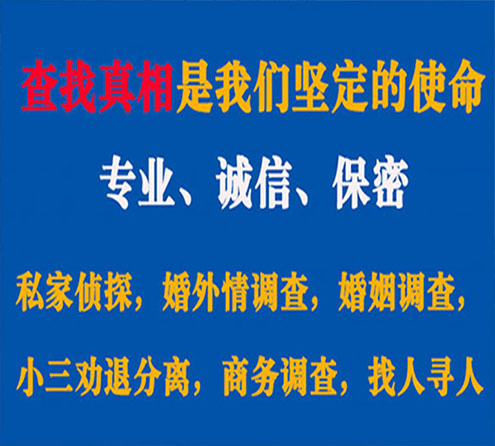 查找真相是我们坚定的使命

专业、诚信、保密

私家侦探，婚外情调查，婚姻调查，

小三劝退分离，商务调查，找人寻人